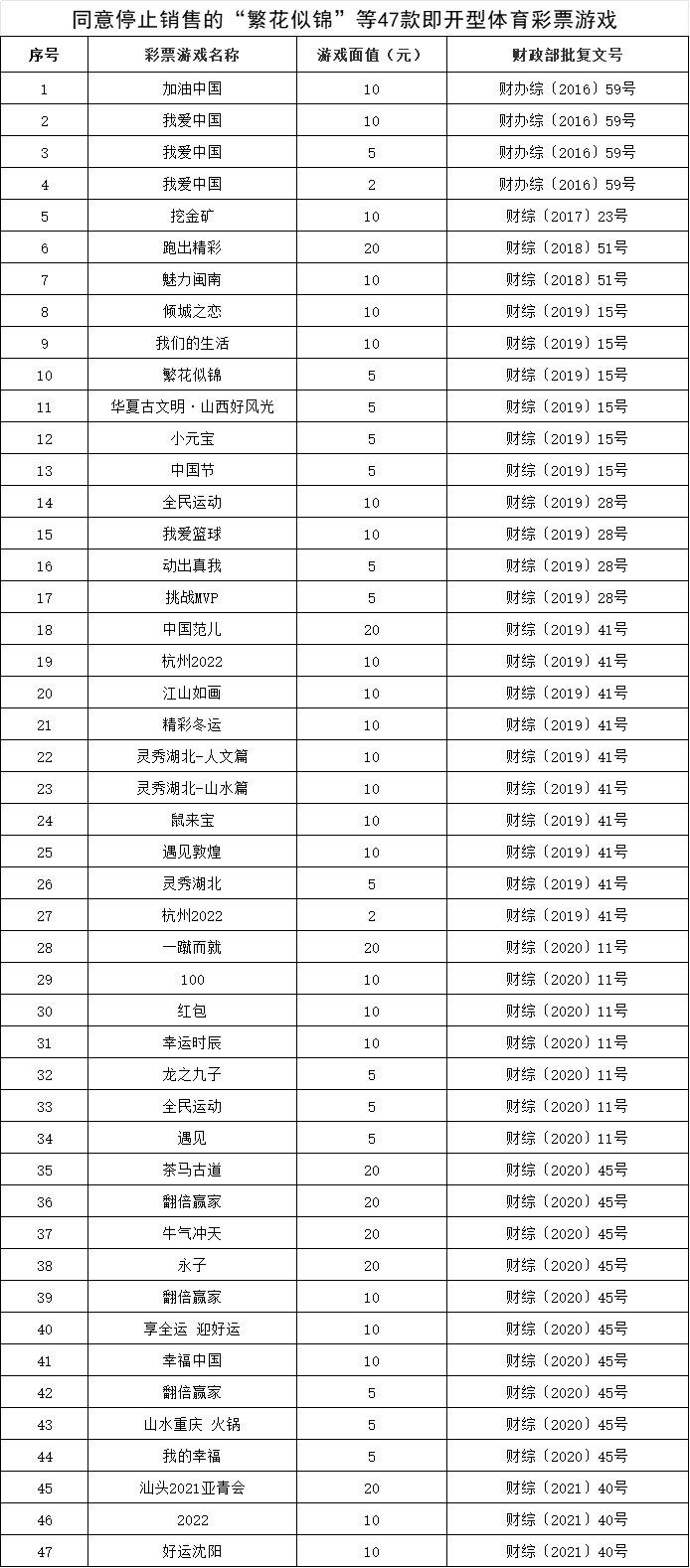 同意停止销售的“繁花似锦”等47款即开型体育彩票游戏

| 序号 | 彩票游戏名称 | 游戏面值（元） | 财政部批复文号 |
|---|---|---|---|
| 1 | 加油中国 | 10 | 财办综〔2016〕59号 |
| 2 | 我爱中国 | 10 | 财办综〔2016〕59号 |
| 3 | 我爱中国 | 5 | 财办综〔2016〕59号 |
| 4 | 我爱中国 | 2 | 财办综〔2016〕59号 |
| 5 | 挖金矿 | 10 | 财综〔2017〕23号 |
| 6 | 跑出精彩 | 20 | 财综〔2018〕51号 |
| 7 | 魅力闽南 | 10 | 财综〔2018〕51号 |
| 8 | 倾城之恋 | 10 | 财综〔2019〕15号 |
| 9 | 我们的生活 | 10 | 财综〔2019〕15号 |
| 10 | 繁花似锦 | 5 | 财综〔2019〕15号 |
| 11 | 华夏古文明·山西好风光 | 5 | 财综〔2019〕15号 |
| 12 | 小元宝 | 5 | 财综〔2019〕15号 |
| 13 | 中国节 | 5 | 财综〔2019〕15号 |
| 14 | 全民运动 | 10 | 财综〔2019〕28号 |
| 15 | 我爱篮球 | 10 | 财综〔2019〕28号 |
| 16 | 动出真我 | 5 | 财综〔2019〕28号 |
| 17 | 挑战MVP | 5 | 财综〔2019〕28号 |
| 18 | 中国范儿 | 20 | 财综〔2019〕41号 |
| 19 | 杭州2022 | 10 | 财综〔2019〕41号 |
| 20 | 江山如画 | 10 | 财综〔2019〕41号 |
| 21 | 精彩冬运 | 10 | 财综〔2019〕41号 |
| 22 | 灵秀湖北-人文篇 | 10 | 财综〔2019〕41号 |
| 23 | 灵秀湖北-山水篇 | 10 | 财综〔2019〕41号 |
| 24 | 鼠来宝 | 10 | 财综〔2019〕41号 |
| 25 | 遇见敦煌 | 10 | 财综〔2019〕41号 |
| 26 | 灵秀湖北 | 5 | 财综〔2019〕41号 |
| 27 | 杭州2022 | 2 | 财综〔2019〕41号 |
| 28 | 一蹴而就 | 20 | 财综〔2020〕11号 |
| 29 | 100 | 10 | 财综〔2020〕11号 |
| 30 | 红包 | 10 | 财综〔2020〕11号 |
| 31 | 幸运时辰 | 10 | 财综〔2020〕11号 |
| 32 | 龙之九子 | 5 | 财综〔2020〕11号 |
| 33 | 全民运动 | 5 | 财综〔2020〕11号 |
| 34 | 遇见 | 5 | 财综〔2020〕11号 |
| 35 | 茶马古道 | 20 | 财综〔2020〕45号 |
| 36 | 翻倍赢家 | 20 | 财综〔2020〕45号 |
| 37 | 牛气冲天 | 20 | 财综〔2020〕45号 |
| 38 | 永子 | 20 | 财综〔2020〕45号 |
| 39 | 翻倍赢家 | 10 | 财综〔2020〕45号 |
| 40 | 享全运 迎好运 | 10 | 财综〔2020〕45号 |
| 41 | 幸福中国 | 10 | 财综〔2020〕45号 |
| 42 | 翻倍赢家 | 5 | 财综〔2020〕45号 |
| 43 | 山水重庆 火锅 | 5 | 财综〔2020〕45号 |
| 44 | 我的幸福 | 5 | 财综〔2020〕45号 |
| 45 | 汕头2021亚青会 | 20 | 财综〔2021〕40号 |
| 46 | 2022 | 10 | 财综〔2021〕40号 |
| 47 | 好运沈阳 | 10 | 财综〔2021〕40号 |